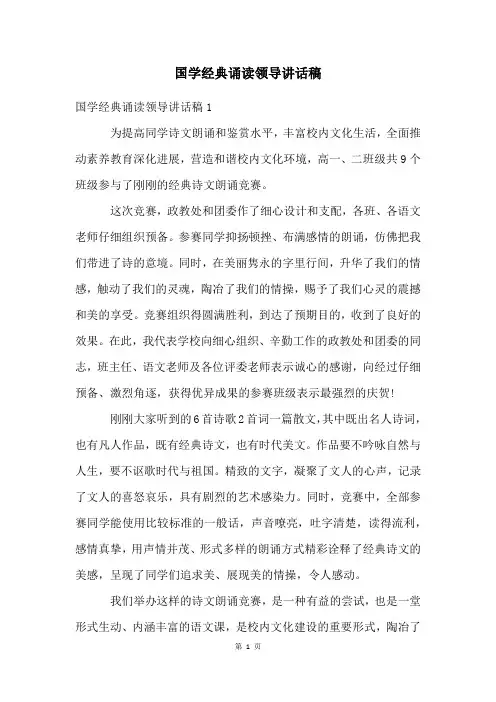 国学经典诵读领导讲话稿

国学经典诵读领导讲话稿 1

为提高同学诗文朗诵和鉴赏水平，丰富校内文化生活，全面推动素养教育深化进展，营造和谐校内文化环境，高一、二班级共 9 个班级参与了刚刚的经典诗文朗诵竞赛。

这次竞赛，政教处和团委作了细心设计和支配，各班、各语文老师仔细组织预备。参赛同学抑扬顿挫、布满感情的朗诵，仿佛把我们带进了诗的意境。同时，在美丽隽永的字里行间，升华了我们的情感，触动了我们的灵魂，陶冶了我们的情操，赐予了我们心灵的震撼和美的享受。竞赛组织得圆满胜利，到达了预期目的，收到了良好的效果。在此，我代表学校向细心组织、辛勤工作的政教处和团委的同志，班主任、语文老师及各位评委老师表示诚心的感谢，向经过仔细预备、激烈角逐，获得优异成果的参赛班级表示最强烈的庆贺！

刚刚大家听到的 6 首诗歌 2 首词一篇散文，其中既出名人诗词，也有凡人作品，既有经典诗文，也有时代美文。作品要不吟咏自然与人生，要不讴歌时代与祖国。精致的文字，凝聚了文人的心声，记录了文人的喜怒哀乐，具有剧烈的艺术感染力。同时，竞赛中，全部参赛同学能使用比较标准的一般话，声音嘹亮，吐字清楚，读得流利，感情真挚，用声情并茂、形式多样的朗诵方式精彩诠释了经典诗文的美感，呈现了同学们追求美、展现美的情操，令人感动。

我们举办这样的诗文朗诵竞赛，是一种有益的尝试，也是一堂形式生动、内涵丰富的语文课，是校内文化建设的重要形式，陶冶了

第 1 页